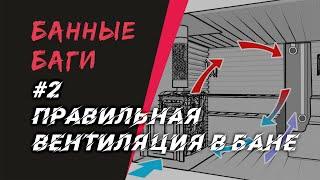 БАННЫЕ БАГИ

#2

ПРАВИЛЬНАЯ ВЕНТИЛЯЦИЯ В БАНЕ